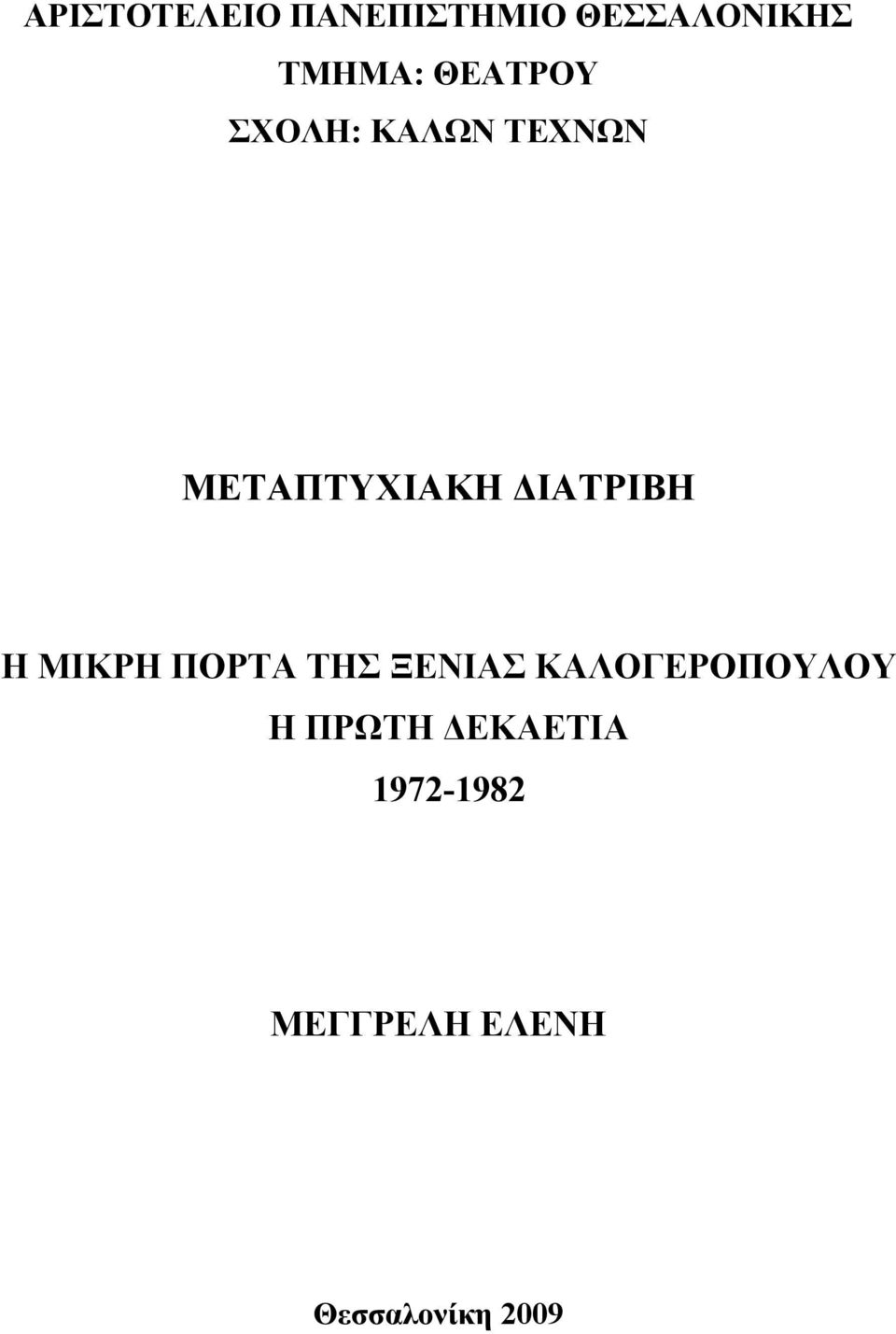 ΑΡΙΣΤΟΤΕΛΕΙΟ ΠΑΝΕΠΙΣΤΗΜΙΟ ΘΕΣΣΑΛΟΝΙΚΗΣ
ΤΜΗΜΑ: ΘΕΑΤΡΟΥ
ΣΧΟΛΗ: ΚΑΛΩΝ ΤΕΧΝΩΝ

ΜΕΤΑΠΤΥΧΙΑΚΗ ΔΙΑΤΡΙΒΗ

Η ΜΙΚΡΗ ΠΟΡΤΑ ΤΗΣ ΞΕΝΙΑΣ ΚΑΛΟΓΕΡΟΠΟΥΛΟΥ
Η ΠΡΩΤΗ ΔΕΚΑΕΤΙΑ
1972-1982

ΜΕΓΓΡΕΛΗ ΕΛΕΝΗ

Θεσσαλονίκη 2009